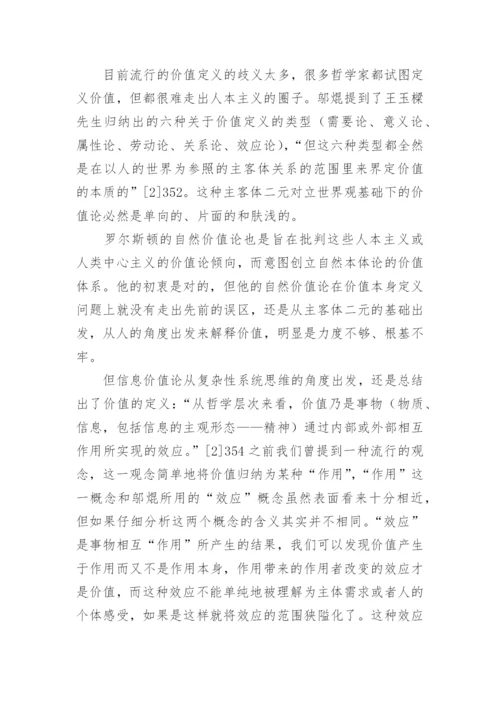 目前流行的价值定义的歧义太多，很多哲学家都试图定义价值，但都很难走出人本主义的圈子。邬焜提到了王玉樑先生归纳出的六种关于价值定义的类型（需要论、意义论、属性论、劳动论、关系论、效应论），“但这六种类型都全然是在以人的世界为参照的主客体关系的范围里来界定价值的本质的”[2]352。这种主客体二元对立世界观基础下的价值论必然是单向的、片面的和肤浅的。

罗尔斯顿的自然价值论也是旨在批判这些人本主义或人类中心主义的价值论倾向，而意图创立自然本体论的价值体系。他的初衷是对的，但他的自然价值论在价值本身定义问题上就没有走出先前的误区，还是从主客体二元的基础出发，从人的角度出发来解释价值，明显是力度不够、根基不牢。

但信息价值论从复杂性系统思维的角度出发，还是总结出了价值的定义：“从哲学层次来看，价值乃是事物（物质、信息，包括信息的主观形态——精神）通过内部或外部相互作用所实现的效应。”[2]354 之前我们曾提到一种流行的观念，这一观念简单地将价值归纳为某种“作用”，“作用”这一概念和邬焜所用的“效应”概念虽然表面看来十分相近，但如果仔细分析这两个概念的含义其实并不相同。“效应”是事物相互“作用”所产生的结果，我们可以发现价值产生于作用而又不是作用本身，作用带来的作用者改变的效应才是价值，而这种效应不能单纯地被理解为主体需求或者人的个体感受，如果是这样就将效应的范围狭隘化了。这种效应